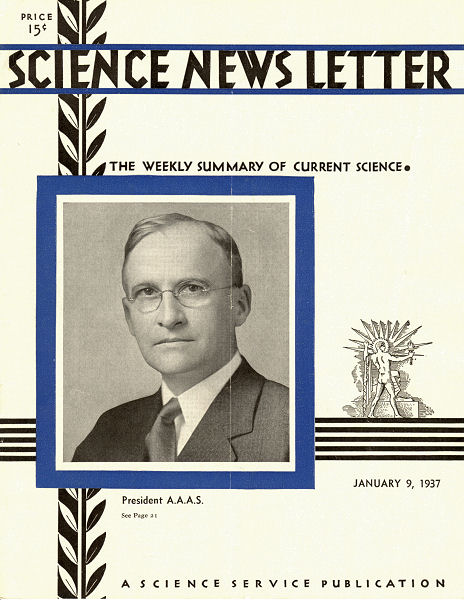 PRICE
15¢

SCIENCE NEWS LETTER

THE WEEKLY SUMMARY OF CURRENT SCIENCE•

JANUARY 9, 1937

President A.A.A.S.

See Page 21

A SCIENCE SERVICE PUBLICATION